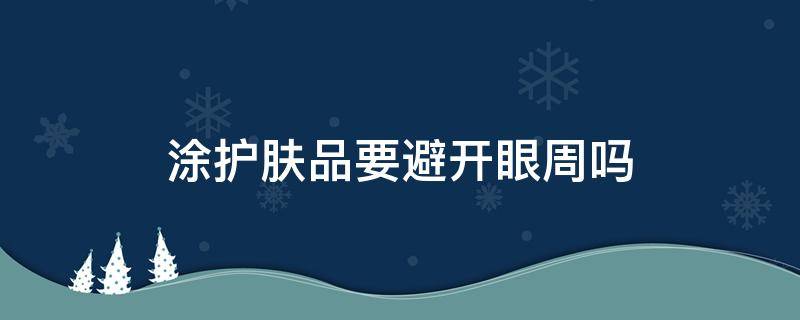 涂护肤品要避开眼周吗